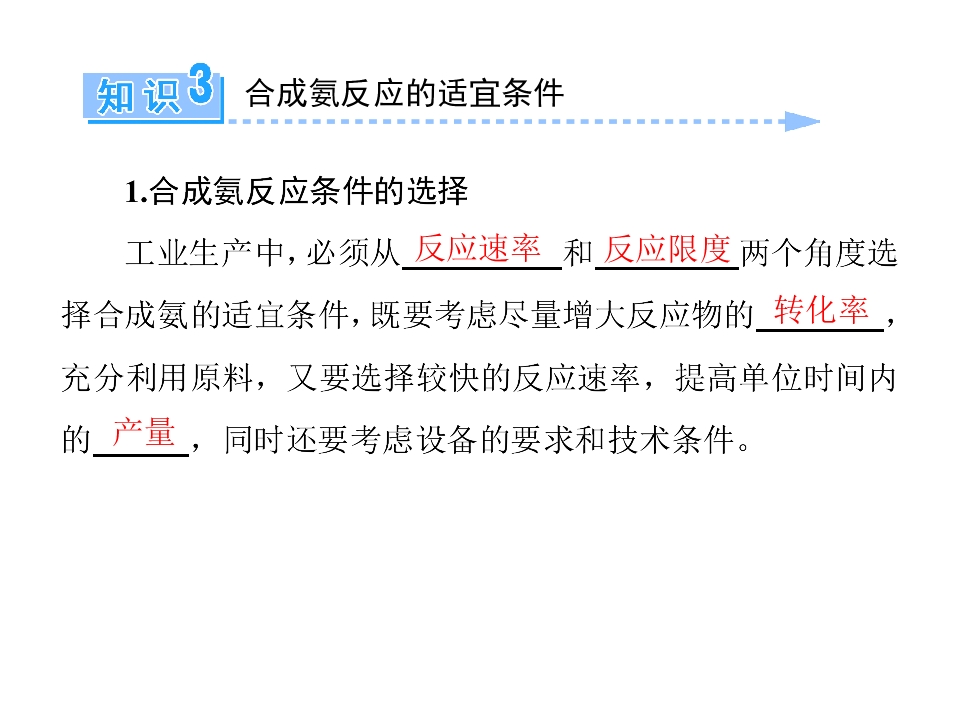 知识3 合成氨反应的适宜条件

1.合成氨反应条件的选择

工业生产中，必须从反应速率和反应限度两个角度选择合成氨的适宜条件，既要考虑尽量增大反应物的转化率，充分利用原料，又要选择较快的反应速率，提高单位时间内的产量，同时还要考虑设备的要求和技术条件。